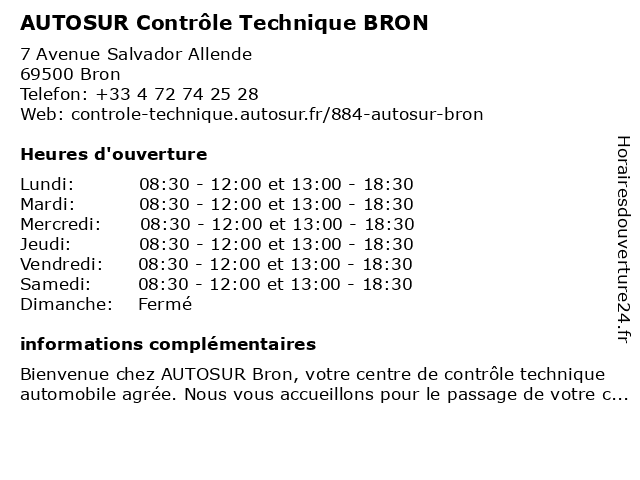 AUTOSUR Contrôle Technique BRON

7 Avenue Salvador Allende
69500 Bron
Telefon: +33 4 72 74 25 28
Web: controle-technique.autosur.fr/884-autosur-bron

Heures d'ouverture

| | |
|---|---|
| Lundi: | 08:30 - 12:00 et 13:00 - 18:30 |
| Mardi: | 08:30 - 12:00 et 13:00 - 18:30 |
| Mercredi: | 08:30 - 12:00 et 13:00 - 18:30 |
| Jeudi: | 08:30 - 12:00 et 13:00 - 18:30 |
| Vendredi: | 08:30 - 12:00 et 13:00 - 18:30 |
| Samedi: | 08:30 - 12:00 et 13:00 - 18:30 |
| Dimanche: | Fermé |

informations complémentaires

Bienvenue chez AUTOSUR Bron, votre centre de contrôle technique automobile agrée. Nous vous accueillons pour le passage de votre c...

Horairesdouverture24.fr